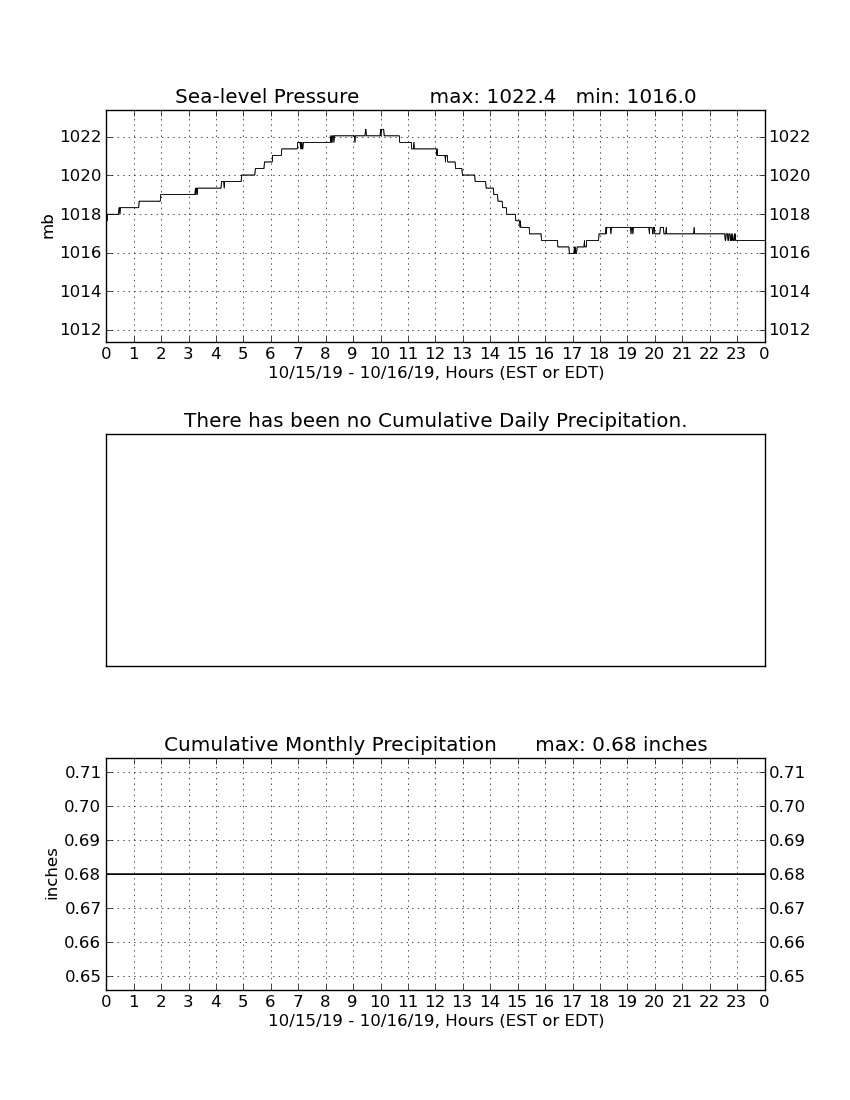 Sea-level Pressure max: 1022.4 min: 1016.0

mb

1022
1020
1018
1016
1014
1012

1022
1020
1018
1016
1014
1012

0 1 2 3 4 5 6 7 8 9 10 11 12 13 14 15 16 17 18 19 20 21 22 23 0
10/15/19 - 10/16/19, Hours (EST or EDT)

There has been no Cumulative Daily Precipitation.

Cumulative Monthly Precipitation max: 0.68 inches

inches

0.71
0.70
0.69
0.68
0.67
0.66
0.65

0.71
0.70
0.69
0.68
0.67
0.66
0.65

0 1 2 3 4 5 6 7 8 9 10 11 12 13 14 15 16 17 18 19 20 21 22 23 0
10/15/19 - 10/16/19, Hours (EST or EDT)